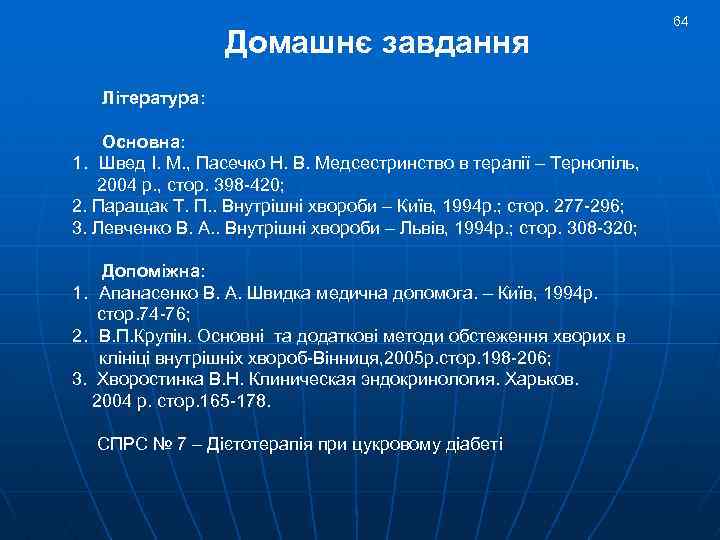 64

Домашнє завдання

Література:

Основна:
1. Швед І. М., Пасечко Н. В. Медсестринство в терапії – Тернопіль, 2004 р., стор. 398-420;
2. Паращак Т. П.. Внутрішні хвороби – Київ, 1994р.; стор. 277-296;
3. Левченко В. А.. Внутрішні хвороби – Львів, 1994р.; стор. 308-320;

Допоміжна:
1. Апанасенко В. А. Швидка медична допомога. – Київ, 1994р. стор.74-76;
2. В.П.Крупін. Основні та додаткові методи обстеження хворих в клініці внутрішніх хвороб-Вінниця,2005р.стор.198-206;
3. Хворостинка В.Н. Клиническая эндокринология. Харьков. 2004 р. стор.165-178.

СПРС № 7 – Дієтотерапія при цукровому діабеті